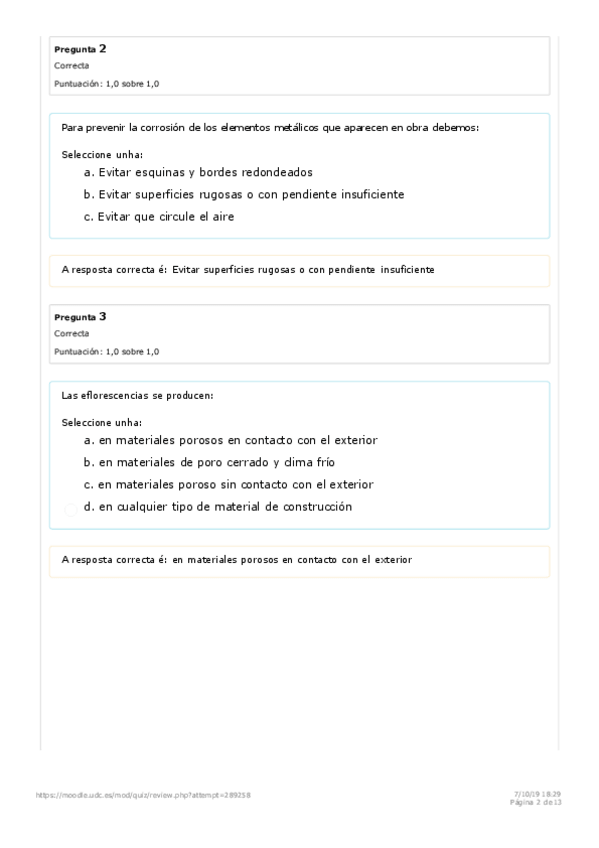 Pregunta 2
Correcta
Puntuación: 1,0 sobre 1,0

Para prevenir la corrosión de los elementos metálicos que aparecen en obra debemos:

Seleccione unha:
a. Evitar esquinas y bordes redondeados
b. Evitar superficies rugosas o con pendiente insuficiente
c. Evitar que circule el aire

A resposta correcta é: Evitar superficies rugosas o con pendiente insuficiente

Pregunta 3
Correcta
Puntuación: 1,0 sobre 1,0

Las eflorescencias se producen:

Seleccione unha:
a. en materiales porosos en contacto con el exterior
b. en materiales de poro cerrado y clima frío
c. en materiales poroso sin contacto con el exterior
d. en cualquier tipo de material de construcción

A resposta correcta é: en materiales porosos en contacto con el exterior

https://moodle.udc.es/mod/quiz/review.php?attempt=289258

7/10/19 18:29
Página 2 de 13